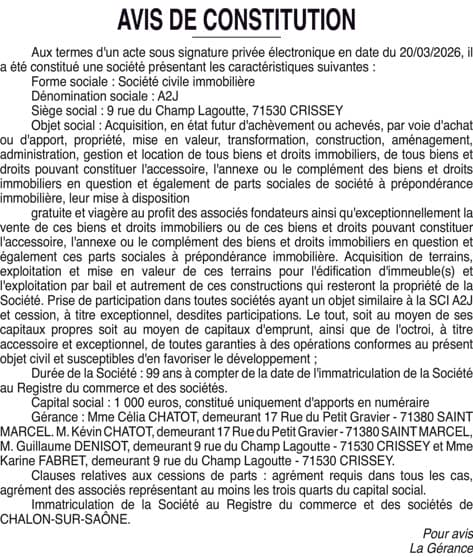 AVIS DE CONSTITUTION

Aux termes d'un acte sous signature privée électronique en date du 20/03/2026, il a été constitué une société présentant les caractéristiques suivantes :

Forme sociale : Société civile immobilière

Dénomination sociale : A2J

Siège social : 9 rue du Champ Lagoutte, 71530 CRISSEY

Objet social : Acquisition, en état futur d'achèvement ou achevés, par voie d'achat ou d'apport, propriété, mise en valeur, transformation, construction, aménagement, administration, gestion et location de tous biens et droits immobiliers, de tous biens et droits pouvant constituer l'accessoire, l'annexe ou le complément des biens et droits immobiliers en question et également de parts sociales de société à prépondérance immobilière, leur mise à disposition

gratuite et viagère au profit des associés fondateurs ainsi qu'exceptionnellement la vente de ces biens et droits immobiliers ou de ces biens et droits pouvant constituer l'accessoire, l'annexe ou le complément des biens et droits immobiliers en question et également ces parts sociales à prépondérance immobilière. Acquisition de terrains, exploitation et mise en valeur de ces terrains pour l'édification d'immeuble(s) et l'exploitation par bail et autrement de ces constructions qui resteront la propriété de la Société. Prise de participation dans toutes sociétés ayant un objet similaire à la SCI A2J et cession, à titre exceptionnel, desdites participations. Le tout, soit au moyen de ses capitaux propres soit au moyen de capitaux d'emprunt, ainsi que de l'octroi, à titre accessoire et exceptionnel, de toutes garanties à des opérations conformes au présent objet civil et susceptibles d'en favoriser le développement ;

Durée de la Société : 99 ans à compter de la date de l'immatriculation de la Société au Registre du commerce et des sociétés.

Capital social : 1 000 euros, constitué uniquement d'apports en numéraire

Gérance : Mme Célia CHATOT, demeurant 17 Rue du Petit Gravier - 71380 SAINT MARCEL. M. Kévin CHATOT, demeurant 17 Rue du Petit Gravier - 71380 SAINT MARCEL, M. Guillaume DENISOT, demeurant 9 rue du Champ Lagoutte - 71530 CRISSEY et Mme Karine FABRET, demeurant 9 rue du Champ Lagoutte - 71530 CRISSEY.

Clauses relatives aux cessions de parts : agrément requis dans tous les cas, agrément des associés représentant au moins les trois quarts du capital social.

Immatriculation de la Société au Registre du commerce et des sociétés de CHALON-SUR-SAÔNE.

Pour avis
La Gérance